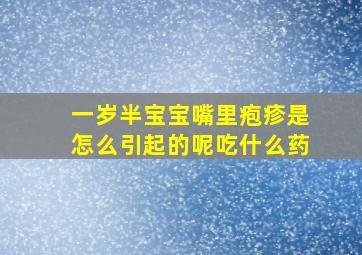 一岁半宝宝嘴里疱疹是怎么引起的呢吃什么药